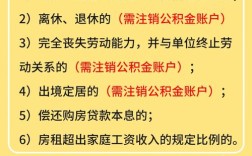 2）离休、退休的（需注销公积金账户）

3）完全丧失劳动能力，并与单位终止劳动关系的（需注销公积金账户）；

4）出境定居的（需注销公积金账户）；

5）偿还购房贷款本息的；

6）房租超出家庭工资收入的规定比例的。